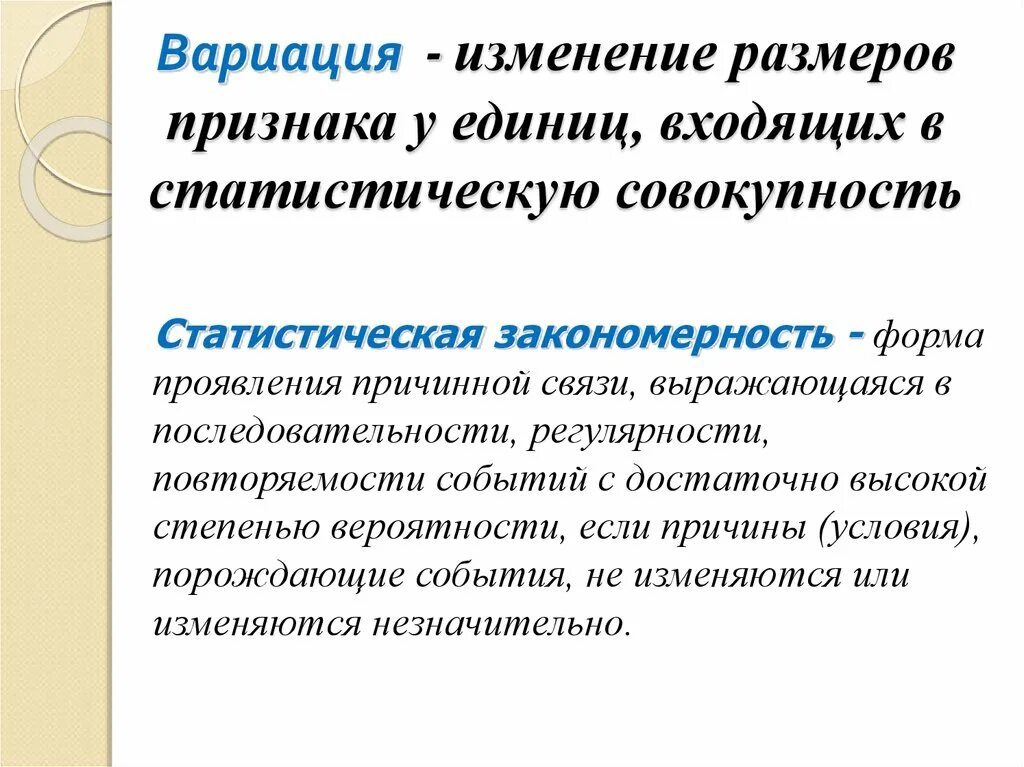 Вариация - изменение размеров признака у единиц, входящих в статистическую совокупность

Статистическая закономерность - форма проявления причинной связи, выражающаяся в последовательности, регулярности, повторяемости событий с достаточно высокой степенью вероятности, если причины (условия), порождающие события, не изменяются или изменяются незначительно.